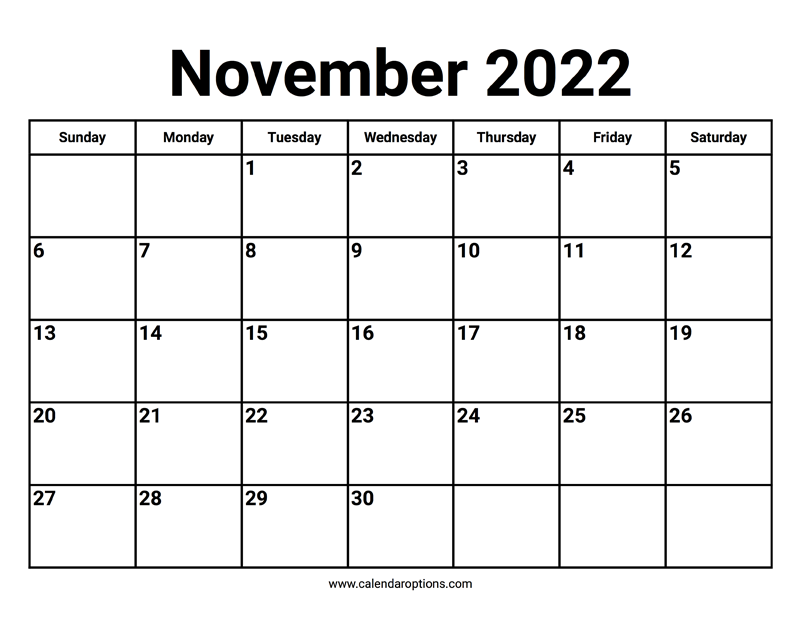 November 2022

| Sunday | Monday | Tuesday | Wednesday | Thursday | Friday | Saturday |
|---|---|---|---|---|---|---|
| | | 1 | 2 | 3 | 4 | 5 |
| 6 | 7 | 8 | 9 | 10 | 11 | 12 |
| 13 | 14 | 15 | 16 | 17 | 18 | 19 |
| 20 | 21 | 22 | 23 | 24 | 25 | 26 |
| 27 | 28 | 29 | 30 | | | |

www.calendaroptions.com